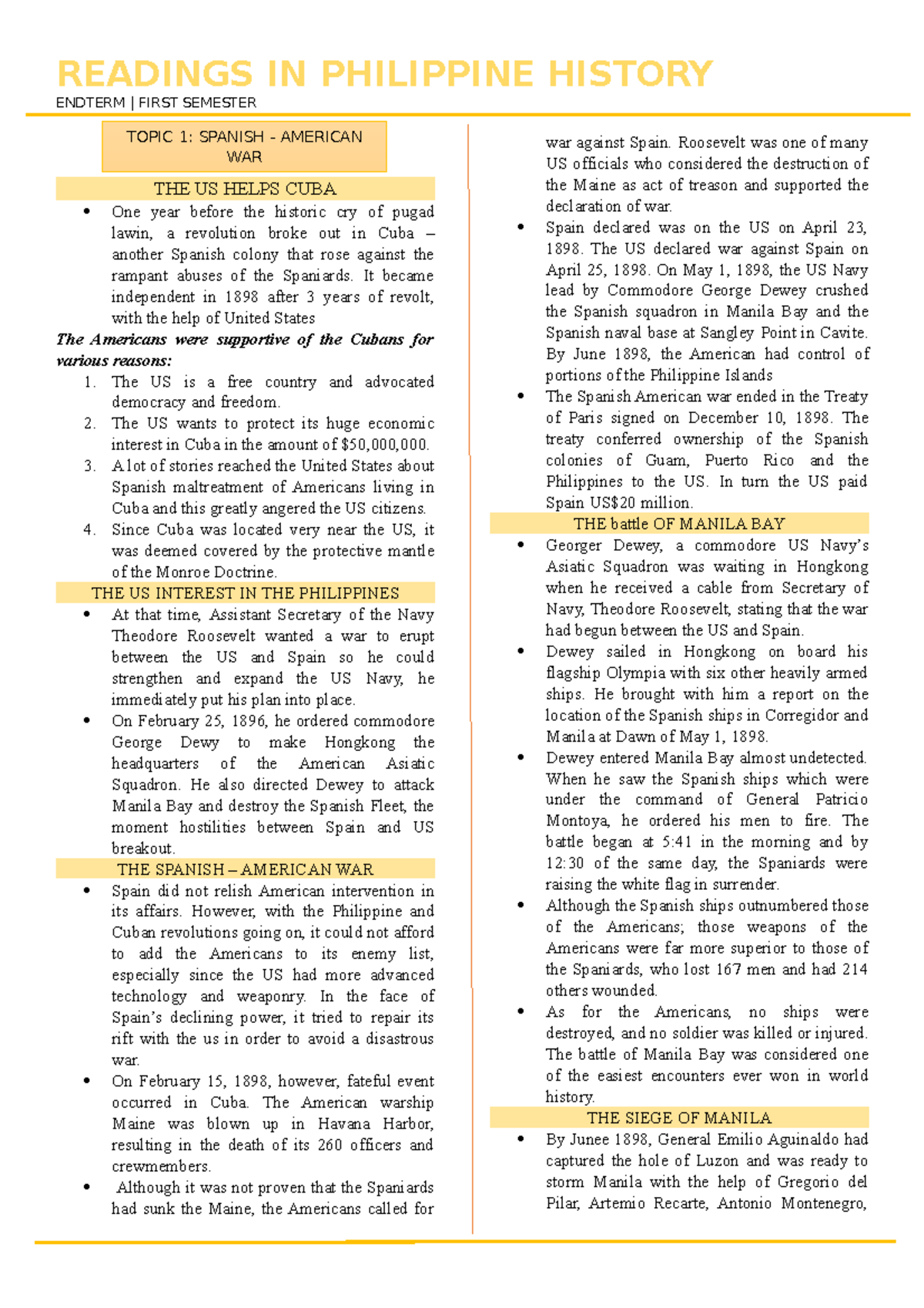 READINGS IN PHILIPPINE HISTORY
ENDTERM | FIRST SEMESTER

TOPIC 1: SPANISH - AMERICAN WAR

THE US HELPS CUBA

• One year before the historic cry of pugad lawin, a revolution broke out in Cuba – another Spanish colony that rose against the rampant abuses of the Spaniards. It became independent in 1898 after 3 years of revolt, with the help of United States

The Americans were supportive of the Cubans for various reasons:

1. The US is a free country and advocated democracy and freedom.
2. The US wants to protect its huge economic interest in Cuba in the amount of $50,000,000.
3. A lot of stories reached the United States about Spanish maltreatment of Americans living in Cuba and this greatly angered the US citizens.
4. Since Cuba was located very near the US, it was deemed covered by the protective mantle of the Monroe Doctrine.

THE US INTEREST IN THE PHILIPPINES

• At that time, Assistant Secretary of the Navy Theodore Roosevelt wanted a war to erupt between the US and Spain so he could strengthen and expand the US Navy, he immediately put his plan into place.
• On February 25, 1896, he ordered commodore George Dewy to make Hongkong the headquarters of the American Asiatic Squadron. He also directed Dewey to attack Manila Bay and destroy the Spanish Fleet, the moment hostilities between Spain and US breakout.

THE SPANISH – AMERICAN WAR

• Spain did not relish American intervention in its affairs. However, with the Philippine and Cuban revolutions going on, it could not afford to add the Americans to its enemy list, especially since the US had more advanced technology and weaponry. In the face of Spain's declining power, it tried to repair its rift with the us in order to avoid a disastrous war.
• On February 15, 1898, however, fateful event occurred in Cuba. The American warship Maine was blown up in Havana Harbor, resulting in the death of its 260 officers and crewmembers.
• Although it was not proven that the Spaniards had sunk the Maine, the Americans called for war against Spain. Roosevelt was one of many US officials who considered the destruction of the Maine as act of treason and supported the declaration of war.
• Spain declared was on the US on April 23, 1898. The US declared war against Spain on April 25, 1898. On May 1, 1898, the US Navy lead by Commodore George Dewey crushed the Spanish squadron in Manila Bay and the Spanish naval base at Sangley Point in Cavite. By June 1898, the American had control of portions of the Philippine Islands
• The Spanish American war ended in the Treaty of Paris signed on December 10, 1898. The treaty conferred ownership of the Spanish colonies of Guam, Puerto Rico and the Philippines to the US. In turn the US paid Spain US$20 million.

THE battle OF MANILA BAY

• Georger Dewey, a commodore US Navy's Asiatic Squadron was waiting in Hongkong when he received a cable from Secretary of Navy, Theodore Roosevelt, stating that the war had begun between the US and Spain.
• Dewey sailed in Hongkong on board his flagship Olympia with six other heavily armed ships. He brought with him a report on the location of the Spanish ships in Corregidor and Manila at Dawn of May 1, 1898.
• Dewey entered Manila Bay almost undetected. When he saw the Spanish ships which were under the command of General Patricio Montoya, he ordered his men to fire. The battle began at 5:41 in the morning and by 12:30 of the same day, the Spaniards were raising the white flag in surrender.
• Although the Spanish ships outnumbered those of the Americans; those weapons of the Americans were far more superior to those of the Spaniards, who lost 167 men and had 214 others wounded.
• As for the Americans, no ships were destroyed, and no soldier was killed or injured. The battle of Manila Bay was considered one of the easiest encounters ever won in world history.

THE SIEGE OF MANILA

• By Junee 1898, General Emilio Aguinaldo had captured the hole of Luzon and was ready to storm Manila with the help of Gregorio del Pilar, Artemio Recarte, Antonio Montenegro,